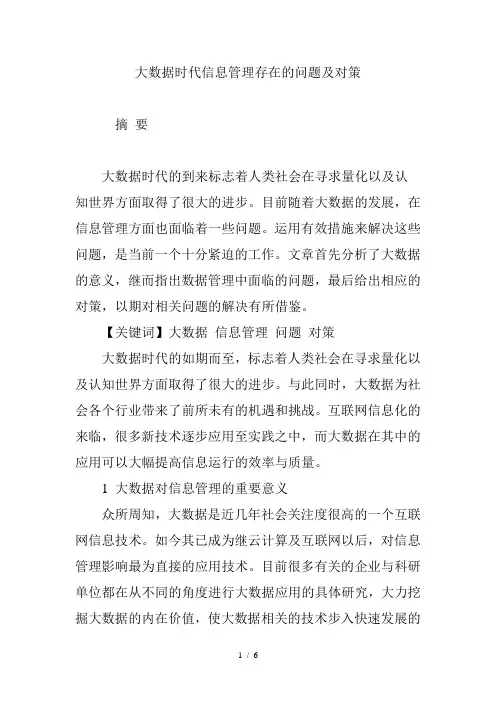 大数据时代信息管理存在的问题及对策

摘 要

大数据时代的到来标志着人类社会在寻求量化以及认知世界方面取得了很大的进步。目前随着大数据的发展，在信息管理方面也面临着一些问题。运用有效措施来解决这些问题，是当前一个十分紧迫的工作。文章首先分析了大数据的意义，继而指出数据管理中面临的问题，最后给出相应的对策，以期对相关问题的解决有所借鉴。

【关键词】大数据 信息管理 问题 对策

大数据时代的如期而至，标志着人类社会在寻求量化以及认知世界方面取得了很大的进步。与此同时，大数据为社会各个行业带来了前所未有的机遇和挑战。互联网信息化的来临，很多新技术逐步应用至实践之中，而大数据在其中的应用可以大幅提高信息运行的效率与质量。

1 大数据对信息管理的重要意义

众所周知，大数据是近几年社会关注度很高的一个互联网信息技术。如今其已成为继云计算及互联网以后，对信息管理影响最为直接的应用技术。目前很多有关的企业与科研单位都在从不同的角度进行大数据应用的具体研究，大力挖掘大数据的内在价值，使大数据相关的技术步入快速发展的

1 / 6